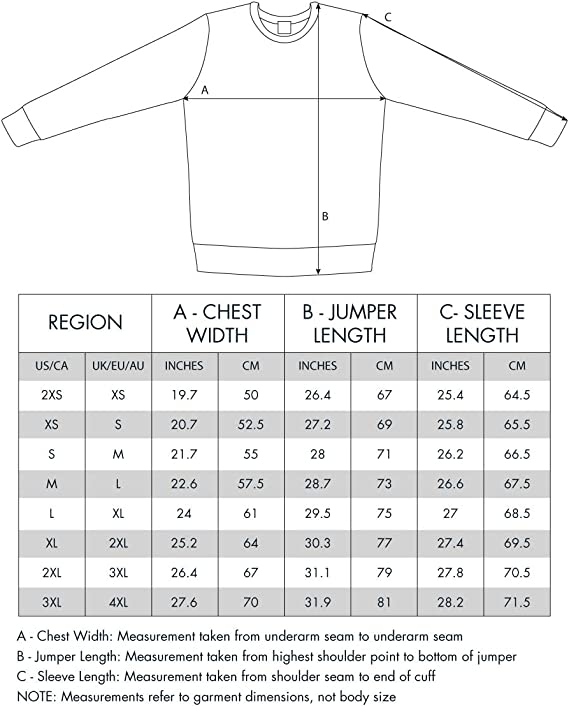 C

A

B

| REGION | | A - CHEST WIDTH | | B - JUMPER LENGTH | | C- SLEEVE LENGTH | |
|---|---|---|---|---|---|---|---|
| US/CA | UK/EU/AU | INCHES | CM | INCHES | CM | INCHES | CM |
| 2XS | XS | 19.7 | 50 | 26.4 | 67 | 25.4 | 64.5 |
| XS | S | 20.7 | 52.5 | 27.2 | 69 | 25.8 | 65.5 |
| S | M | 21.7 | 55 | 28 | 71 | 26.2 | 66.5 |
| M | L | 22.6 | 57.5 | 28.7 | 73 | 26.6 | 67.5 |
| L | XL | 24 | 61 | 29.5 | 75 | 27 | 68.5 |
| XL | 2XL | 25.2 | 64 | 30.3 | 77 | 27.4 | 69.5 |
| 2XL | 3XL | 26.4 | 67 | 31.1 | 79 | 27.8 | 70.5 |
| 3XL | 4XL | 27.6 | 70 | 31.9 | 81 | 28.2 | 71.5 |

A - Chest Width: Measurement taken from underarm seam to underarm seam
B - Jumper Length: Measurement taken from highest shoulder point to bottom of jumper
C - Sleeve Length: Measurement taken from shoulder seam to end of cuff
NOTE: Measurements refer to garment dimensions, not body size